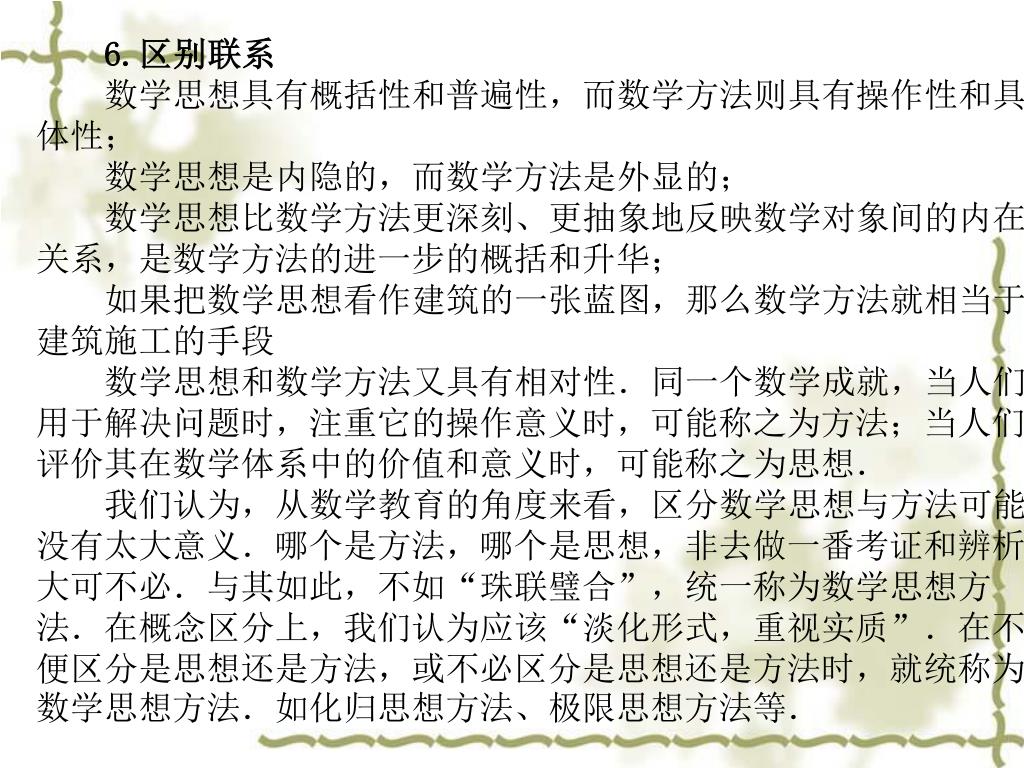 6. 区别联系

数学思想具有概括性和普遍性，而数学方法则具有操作性和具体性；

数学思想是内隐的，而数学方法是外显的；

数学思想比数学方法更深刻、更抽象地反映数学对象间的内在关系，是数学方法的进一步的概括和升华；

如果把数学思想看作建筑的一张蓝图，那么数学方法就相当于建筑施工的手段

数学思想和数学方法又具有相对性．同一个数学成就，当人们用于解决问题时，注重它的操作意义时，可能称之为方法；当人们评价其在数学体系中的价值和意义时，可能称之为思想．

我们认为，从数学教育的角度来看，区分数学思想与方法可能没有太大意义．哪个是方法，哪个是思想，非去做一番考证和辨析大可不必．与其如此，不如“珠联璧合”，统一称为数学思想方法．在概念区分上，我们认为应该“淡化形式，重视实质”．在不便区分是思想还是方法，或不必区分是思想还是方法时，就统称为数学思想方法．如化归思想方法、极限思想方法等．